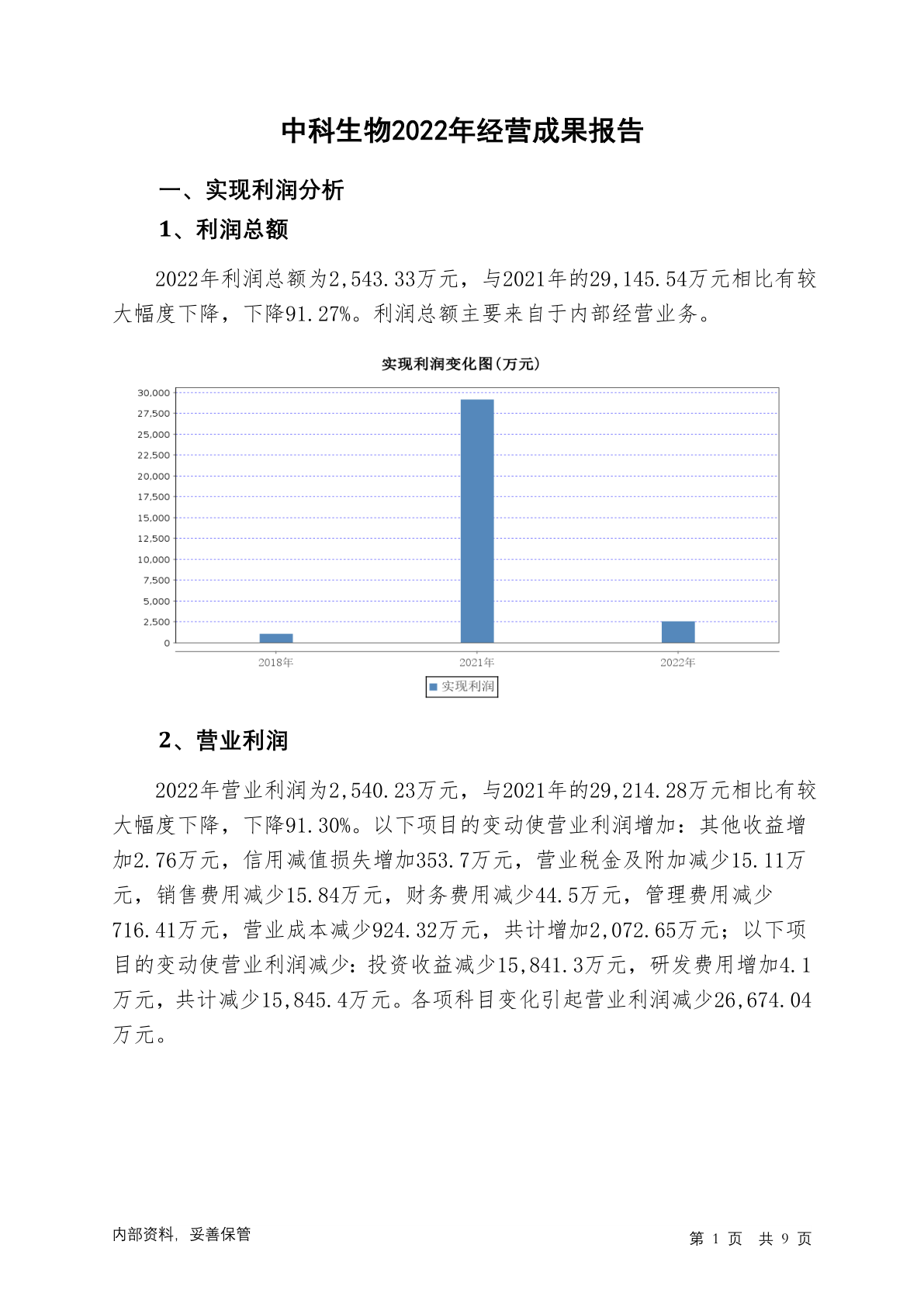 中科生物2022年经营成果报告

一、实现利润分析

1、利润总额

2022年利润总额为2,543.33万元，与2021年的29,145.54万元相比有较大幅度下降，下降91.27%。利润总额主要来自于内部经营业务。

实现利润变化图(万元)

30,000
27,500
25,000
22,500
20,000
17,500
15,000
12,500
10,000
7,500
5,000
2,500
0

2018年
2021年
2022年

实现利润

2、营业利润

2022年营业利润为2,540.23万元，与2021年的29,214.28万元相比有较大幅度下降，下降91.30%。以下项目的变动使营业利润增加：其他收益增加2.76万元，信用减值损失增加353.7万元，营业税金及附加减少15.11万元，销售费用减少15.84万元，财务费用减少44.5万元，管理费用减少716.41万元，营业成本减少924.32万元，共计增加2,072.65万元；以下项目的变动使营业利润减少：投资收益减少15,841.3万元，研发费用增加4.1万元，共计减少15,845.4万元。各项科目变化引起营业利润减少26,674.04万元。

内部资料，妥善保管

第 1 页 共 9 页